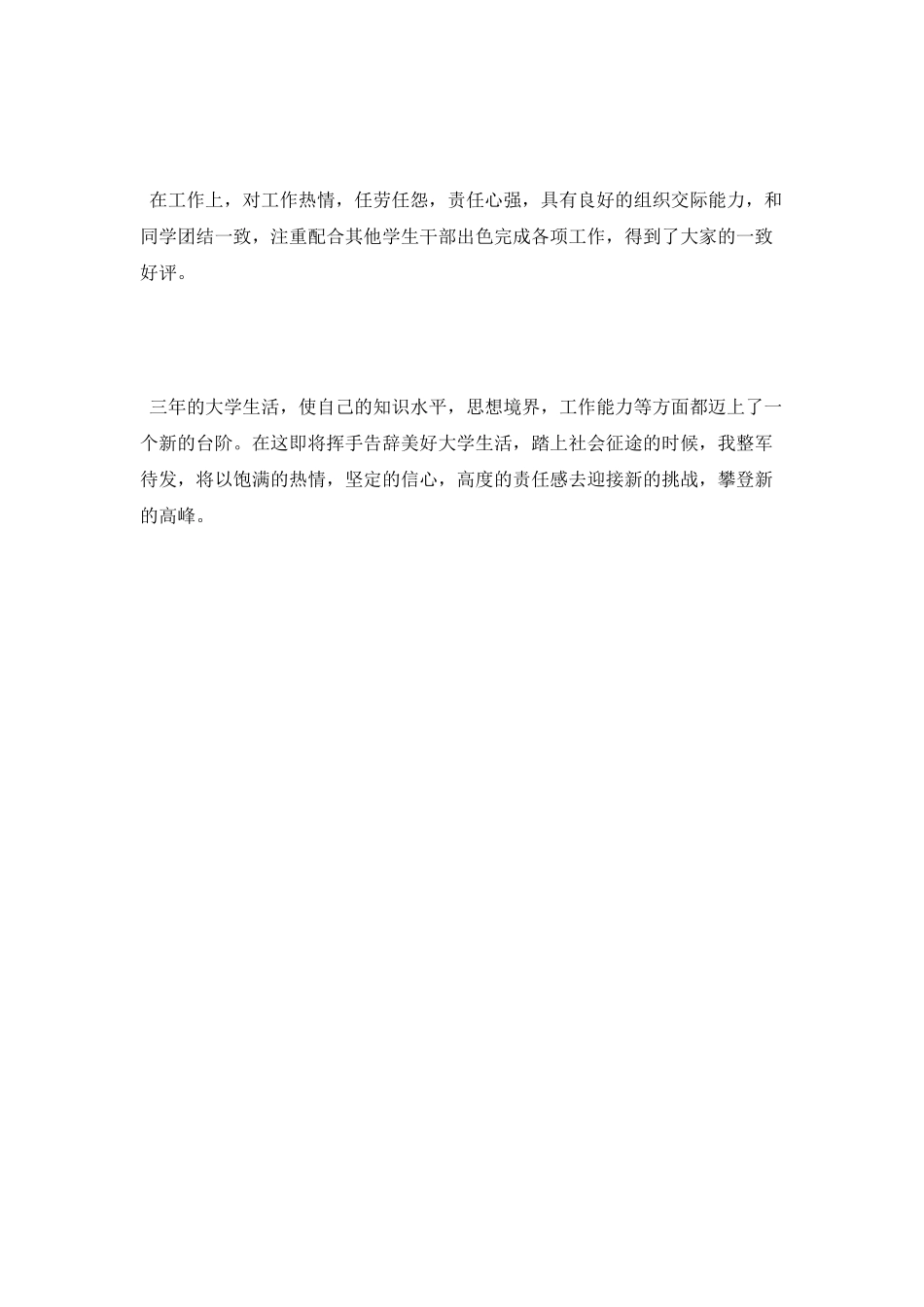 在工作上，对工作热情，任劳任怨，责任心强，具有良好的组织交际能力，和同学团结一致，注重配合其他学生干部出色完成各项工作，得到了大家的一致好评。

三年的大学生活，使自己的知识水平，思想境界，工作能力等方面都迈上了一个新的台阶。在这即将挥手告辞美好大学生活，踏上社会征途的时候，我整军待发，将以饱满的热情，坚定的信心，高度的责任感去迎接新的挑战，攀登新的高峰。